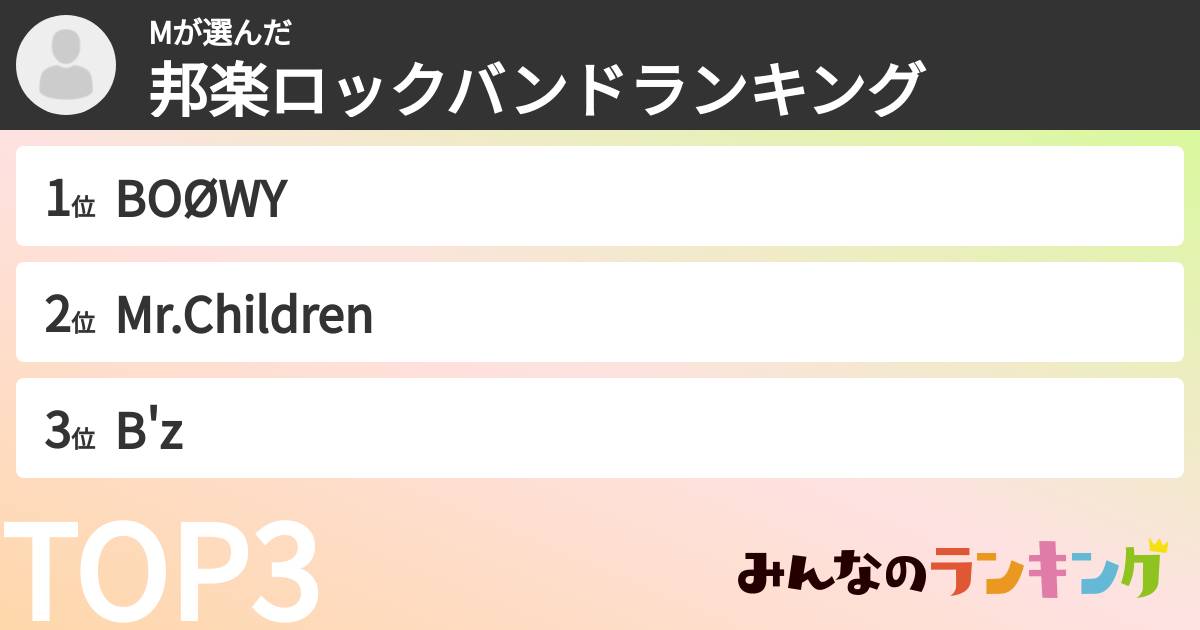 Mが選んだ
邦楽ロックバンドランキング

1位 BOØWY

2位 Mr.Children

3位 B'z

TOP3

みんなのランキング